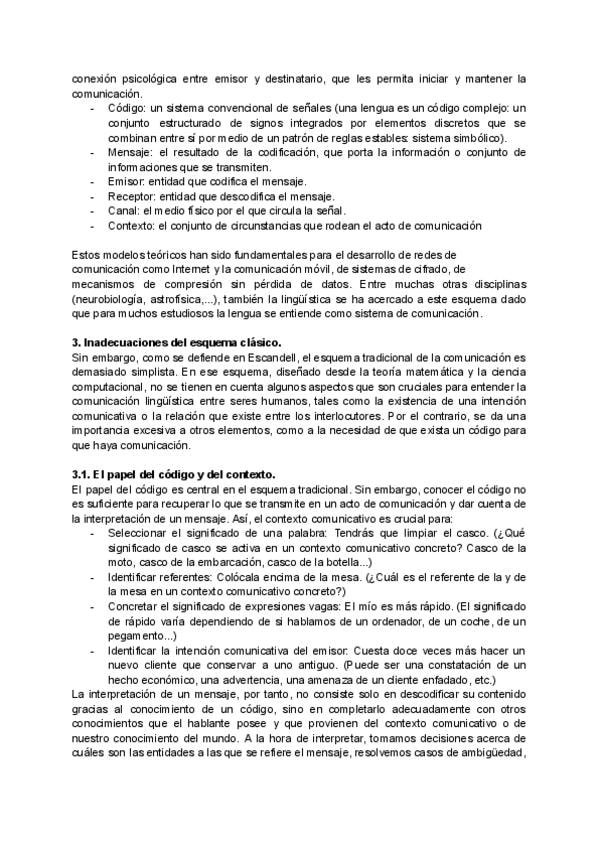 conexión psicológica entre emisor y destinatario, que les permita iniciar y mantener la comunicación.

- Código: un sistema convencional de señales (una lengua es un código complejo: un conjunto estructurado de signos integrados por elementos discretos que se combinan entre sí por medio de un patrón de reglas estables: sistema simbólico).
- Mensaje: el resultado de la codificación, que porta la información o conjunto de informaciones que se transmiten.
- Emisor: entidad que codifica el mensaje.
- Receptor: entidad que descodifica el mensaje.
- Canal: el medio físico por el que circula la señal.
- Contexto: el conjunto de circunstancias que rodean el acto de comunicación

Estos modelos teóricos han sido fundamentales para el desarrollo de redes de comunicación como Internet y la comunicación móvil, de sistemas de cifrado, de mecanismos de compresión sin pérdida de datos. Entre muchas otras disciplinas (neurobiología, astrofísica,...), también la lingüística se ha acercado a este esquema dado que para muchos estudiosos la lengua se entiende como sistema de comunicación.

3. Inadecuaciones del esquema clásico.
Sin embargo, como se defiende en Escandell, el esquema tradicional de la comunicación es demasiado simplista. En ese esquema, diseñado desde la teoría matemática y la ciencia computacional, no se tienen en cuenta algunos aspectos que son cruciales para entender la comunicación lingüística entre seres humanos, tales como la existencia de una intención comunicativa o la relación que existe entre los interlocutores. Por el contrario, se da una importancia excesiva a otros elementos, como a la necesidad de que exista un código para que haya comunicación.

3.1. El papel del código y del contexto.
El papel del código es central en el esquema tradicional. Sin embargo, conocer el código no es suficiente para recuperar lo que se transmite en un acto de comunicación y dar cuenta de la interpretación de un mensaje. Así, el contexto comunicativo es crucial para:

- Seleccionar el significado de una palabra: Tendrás que limpiar el casco. (¿Qué significado de casco se activa en un contexto comunicativo concreto? Casco de la moto, casco de la embarcación, casco de la botella...)
- Identificar referentes: Colócala encima de la mesa. (¿Cuál es el referente de la y de la mesa en un contexto comunicativo concreto?)
- Concretar el significado de expresiones vagas: El mío es más rápido. (El significado de rápido varía dependiendo de si hablamos de un ordenador, de un coche, de un pegamento...)
- Identificar la intención comunicativa del emisor: Cuesta doce veces más hacer un nuevo cliente que conservar a uno antiguo. (Puede ser una constatación de un hecho económico, una advertencia, una amenaza de un cliente enfadado, etc.)

La interpretación de un mensaje, por tanto, no consiste solo en descodificar su contenido gracias al conocimiento de un código, sino en completarlo adecuadamente con otros conocimientos que el hablante posee y que provienen del contexto comunicativo o de nuestro conocimiento del mundo. A la hora de interpretar, tomamos decisiones acerca de cuáles son las entidades a las que se refiere el mensaje, resolvemos casos de ambigüedad,